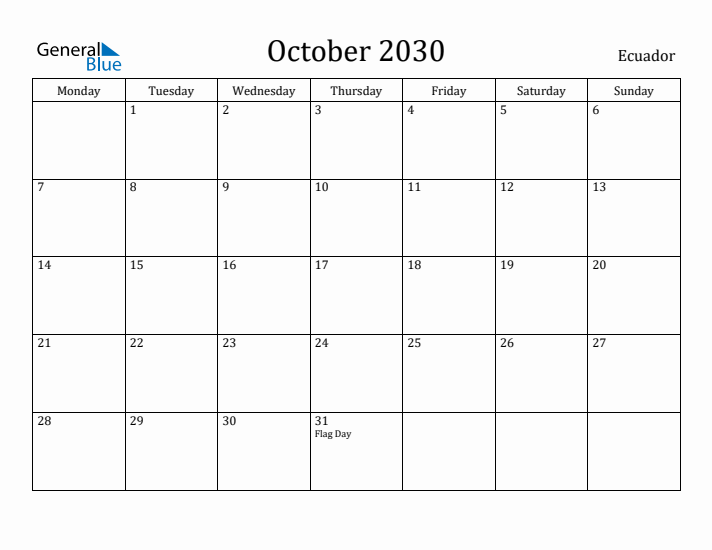 General Blue

October 2030

Ecuador

| Monday | Tuesday | Wednesday | Thursday | Friday | Saturday | Sunday |
|---|---|---|---|---|---|---|
| | 1 | 2 | 3 | 4 | 5 | 6 |
| 7 | 8 | 9 | 10 | 11 | 12 | 13 |
| 14 | 15 | 16 | 17 | 18 | 19 | 20 |
| 21 | 22 | 23 | 24 | 25 | 26 | 27 |
| 28 | 29 | 30 | 31 Flag Day | | | |